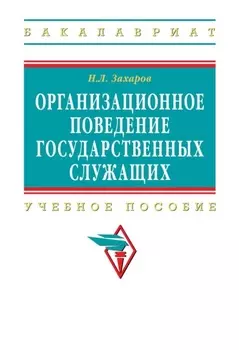 БАКАЛАВРИАТ

Н.Л. Захаров

ОРГАНИЗАЦИОННОЕ ПОВЕДЕНИЕ ГОСУДАРСТВЕННЫХ СЛУЖАЩИХ

УЧЕБНОЕ ПОСОБИЕ